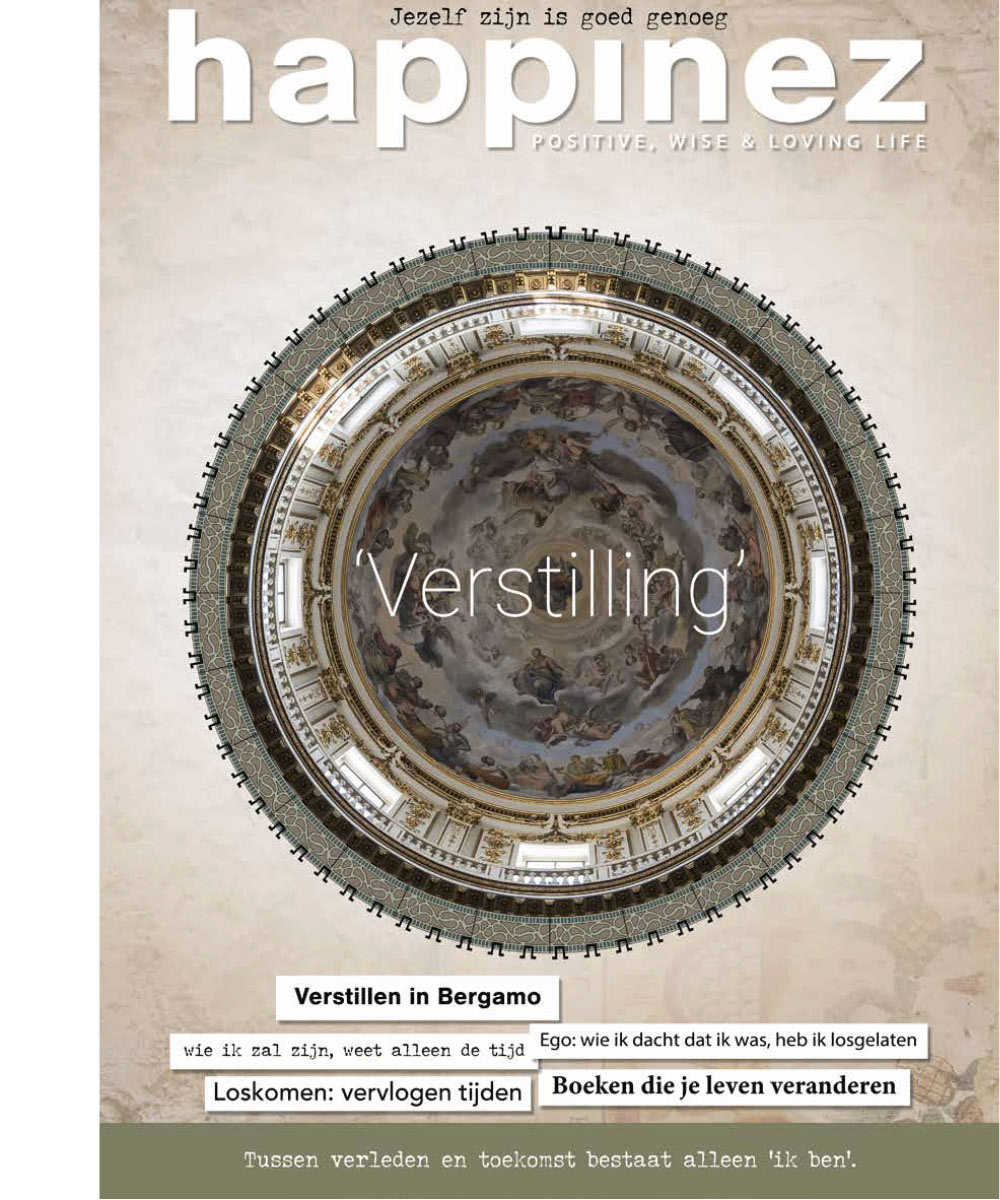 Jezelf zijn is goed genoeg

happinez

POSITIVE, WISE & LOVING LIFE

'Verstilling'

Verstillen in Bergamo

wie ik zal zijn, weet alleen de tijd

Ego: wie ik dacht dat ik was, heb ik losgelaten

Loskomen: vervlogen tijden

Boeken die je leven veranderen

Tussen verleden en toekomst bestaat alleen 'ik ben'.